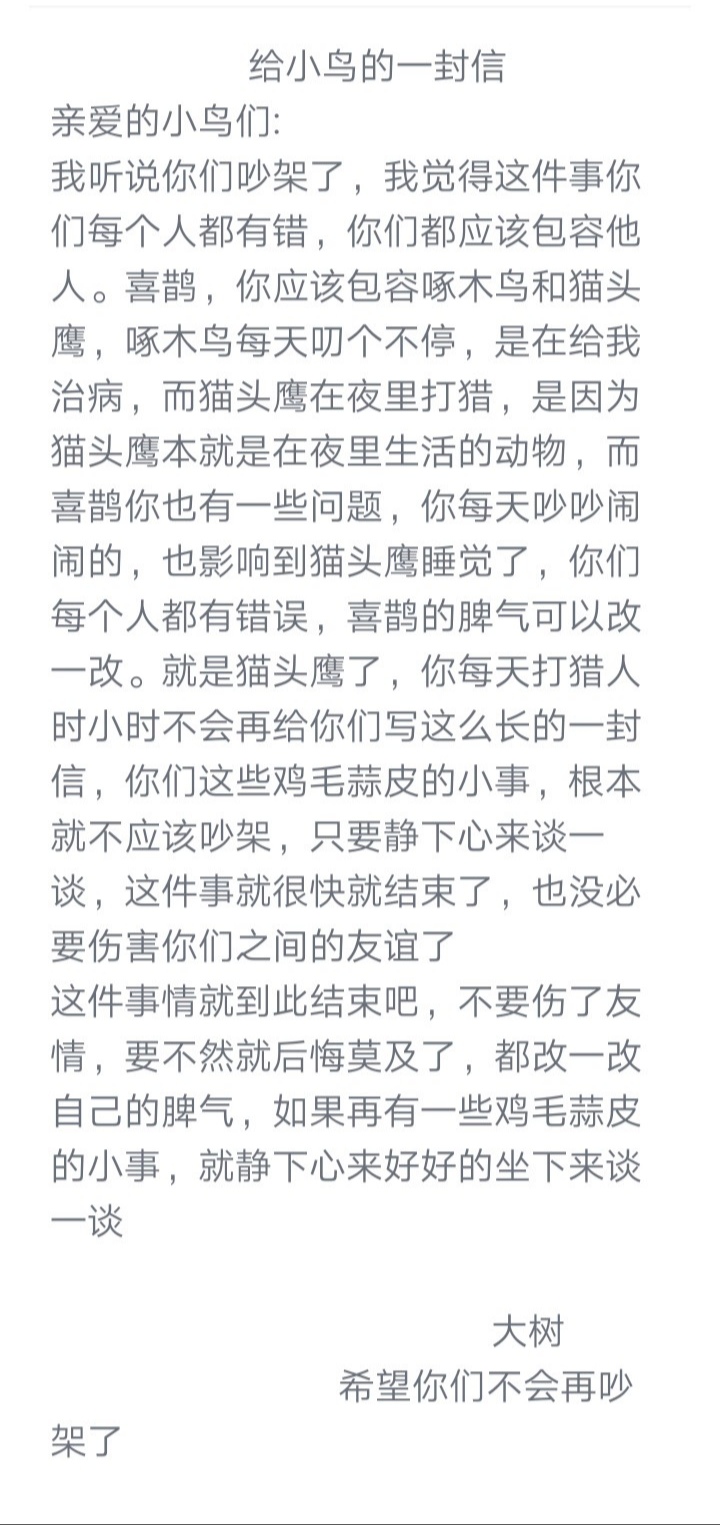 给小鸟的一封信
亲爱的小鸟们:
我听说你们吵架了，我觉得这件事你们每个人都有错，你们都应该包容他人。喜鹊，你应该包容啄木鸟和猫头鹰，啄木鸟每天叨个不停，是在给我治病，而猫头鹰在夜里打猎，是因为猫头鹰本就是在夜里生活的动物，而喜鹊你也有一些问题，你每天吵吵闹闹的，也影响到猫头鹰睡觉了，你们每个人都有错误，喜鹊的脾气可以改一改。就是猫头鹰了，你每天打猎人时小时不会再给你们写这么长的一封信，你们这些鸡毛蒜皮的小事，根本就不应该吵架，只要静下心来谈一谈，这件事就很快就结束了，也没必要伤害你们之间的友谊了
这件事情就到此结束吧，不要伤了友情，要不然就后悔莫及了，都改一改自己的脾气，如果再有一些鸡毛蒜皮的小事，就静下心来好好的坐下来谈一谈

大树
希望你们不会再吵架了